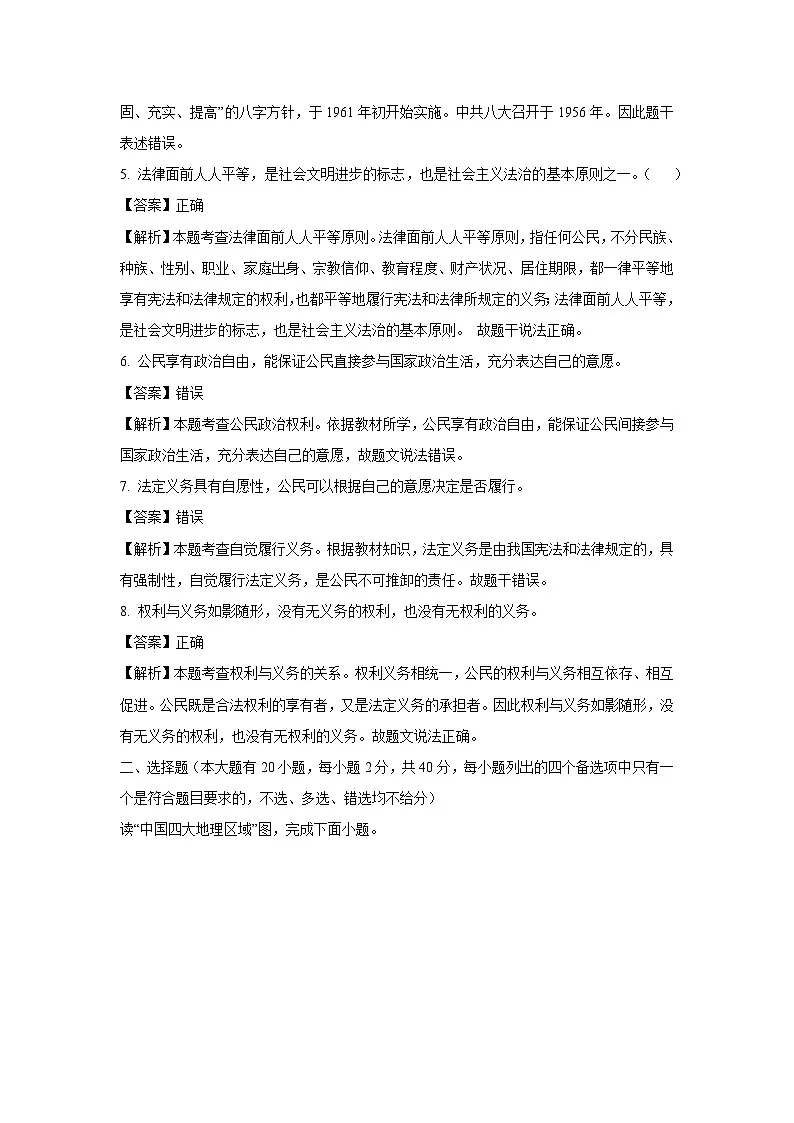 固、充实、提高”的八字方针，于 1961 年初开始实施。中共八大召开于 1956 年。因此题干表述错误。

5. 法律面前人人平等，是社会文明进步的标志，也是社会主义法治的基本原则之一。(　　)

【答案】正确

【解析】本题考查法律面前人人平等原则。法律面前人人平等原则，指任何公民，不分民族、种族、性别、职业、家庭出身、宗教信仰、教育程度、财产状况、居住期限，都一律平等地享有宪法和法律规定的权利，也都平等地履行宪法和法律所规定的义务；法律面前人人平等，是社会文明进步的标志，也是社会主义法治的基本原则。 故题干说法正确。

6. 公民享有政治自由，能保证公民直接参与国家政治生活，充分表达自己的意愿。

【答案】错误

【解析】本题考查公民政治权利。依据教材所学，公民享有政治自由，能保证公民间接参与国家政治生活，充分表达自己的意愿，故题文说法错误。

7. 法定义务具有自愿性，公民可以根据自己的意愿决定是否履行。

【答案】错误

【解析】本题考查自觉履行义务。根据教材知识，法定义务是由我国宪法和法律规定的，具有强制性，自觉履行法定义务，是公民不可推卸的责任。故题干错误。

8. 权利与义务如影随形，没有无义务的权利，也没有无权利的义务。

【答案】正确

【解析】本题考查权利与义务的关系。权利义务相统一，公民的权利与义务相互依存、相互促进。公民既是合法权利的享有者，又是法定义务的承担者。因此权利与义务如影随形，没有无义务的权利，也没有无权利的义务。故题文说法正确。

二、选择题（本大题有 20 小题，每小题 2 分，共 40 分，每小题列出的四个备选项中只有一个是符合题目要求的，不选、多选、错选均不给分）

读“中国四大地理区域”图，完成下面小题。